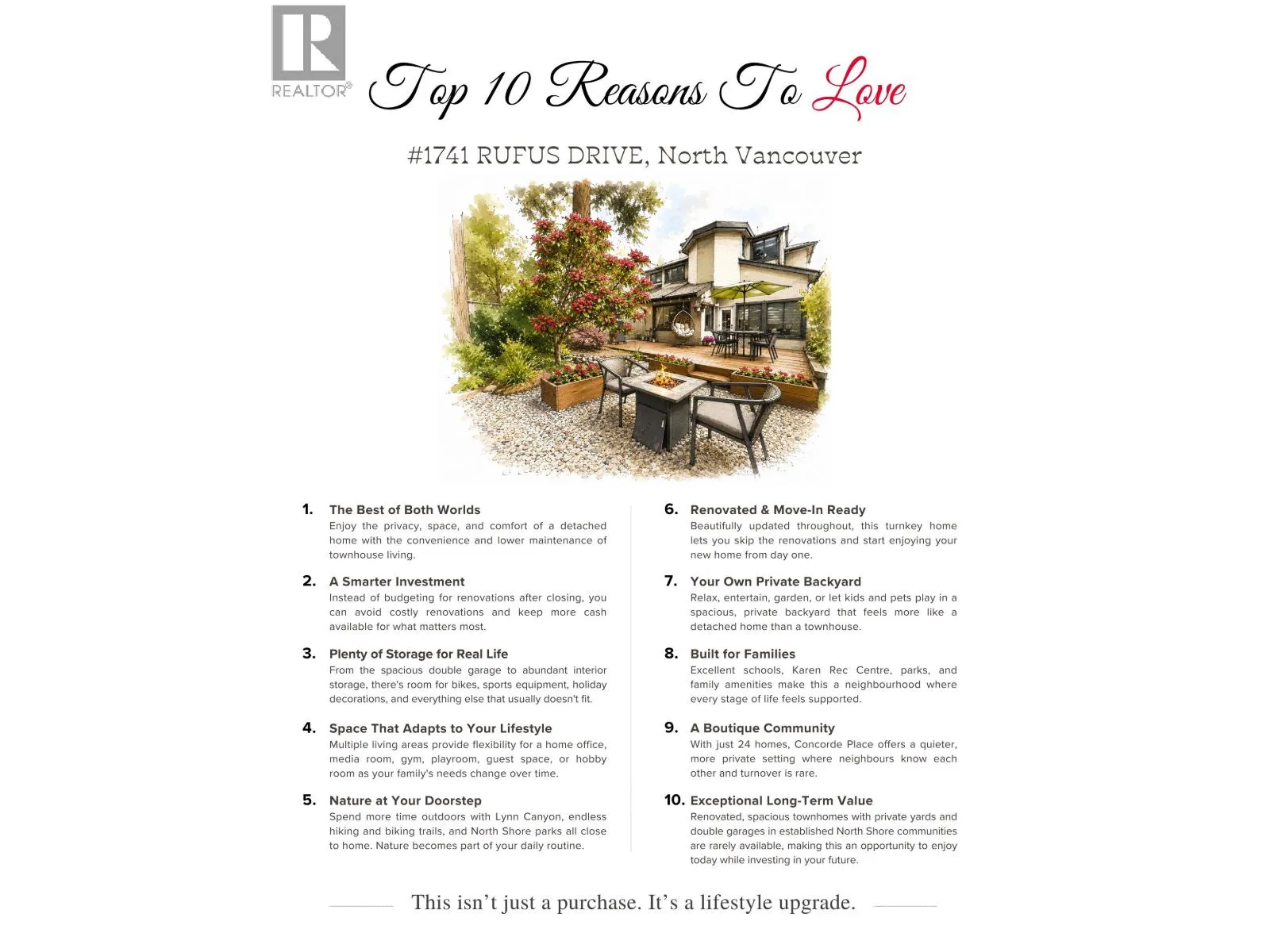 REALTOR®

Top 10 Reasons To Love

#1741 RUFUS DRIVE, North Vancouver

1. The Best of Both Worlds
Enjoy the privacy, space, and comfort of a detached home with the convenience and lower maintenance of townhouse living.

2. A Smarter Investment
Instead of budgeting for renovations after closing, you can avoid costly renovations and keep more cash available for what matters most.

3. Plenty of Storage for Real Life
From the spacious double garage to abundant interior storage, there's room for bikes, sports equipment, holiday decorations, and everything else that usually doesn't fit.

4. Space That Adapts to Your Lifestyle
Multiple living areas provide flexibility for a home office, media room, gym, playroom, guest space, or hobby room as your family's needs change over time.

5. Nature at Your Doorstep
Spend more time outdoors with Lynn Canyon, endless hiking and biking trails, and North Shore parks all close to home. Nature becomes part of your daily routine.

6. Renovated & Move-In Ready
Beautifully updated throughout, this turnkey home lets you skip the renovations and start enjoying your new home from day one.

7. Your Own Private Backyard
Relax, entertain, garden, or let kids and pets play in a spacious, private backyard that feels more like a detached home than a townhouse.

8. Built for Families
Excellent schools, Karen Rec Centre, parks, and family amenities make this a neighbourhood where every stage of life feels supported.

9. A Boutique Community
With just 24 homes, Concorde Place offers a quieter, more private setting where neighbours know each other and turnover is rare.

10. Exceptional Long-Term Value
Renovated, spacious townhomes with private yards and double garages in established North Shore communities are rarely available, making this an opportunity to enjoy today while investing in your future.

This isn't just a purchase. It's a lifestyle upgrade.